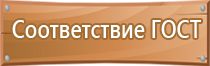 Соответствие ГОСТ